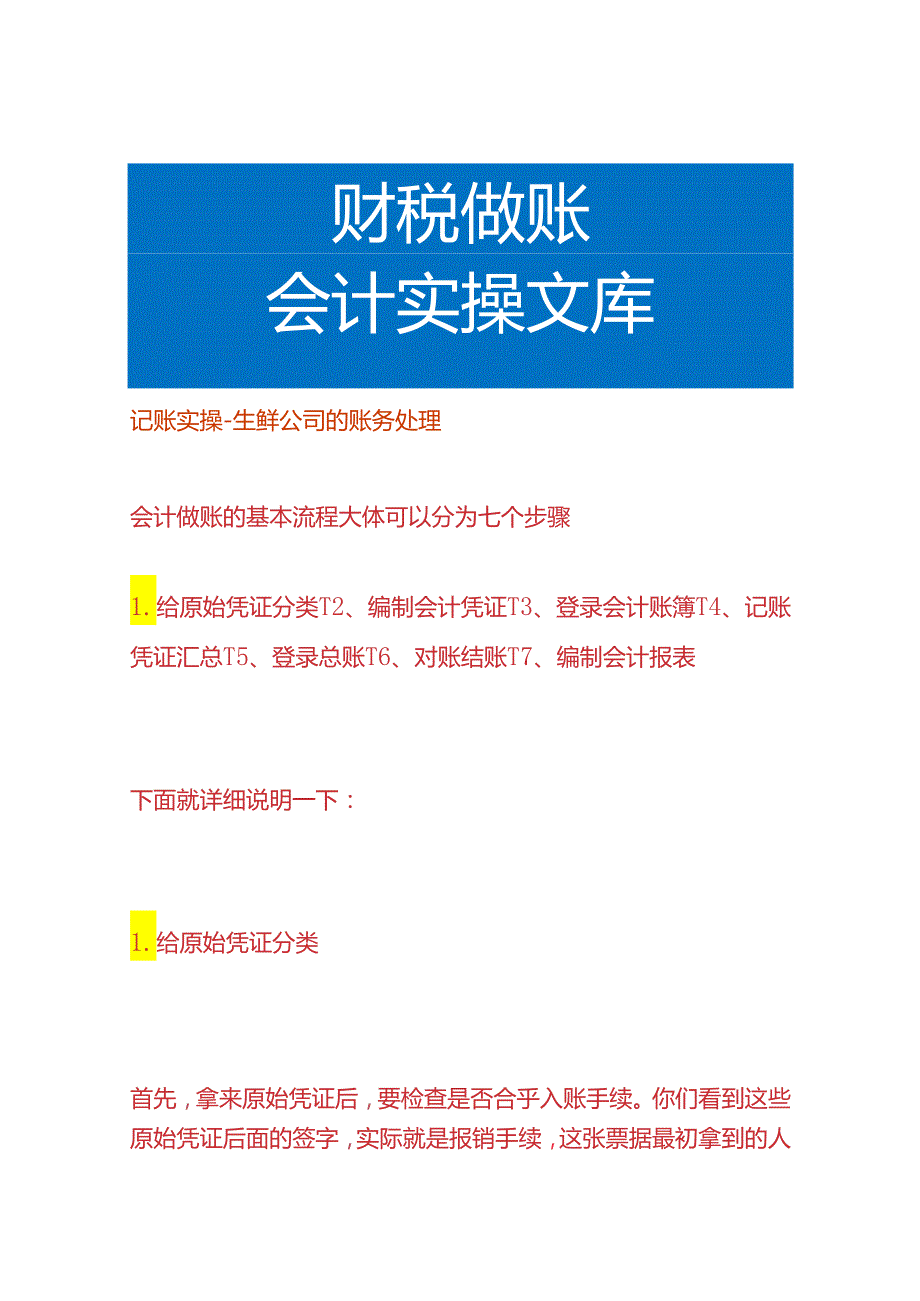 财税做账
会计实操文库

记账实操-生鲜公司的账务处理

会计做账的基本流程大体可以分为七个步骤

1.给原始凭证分类T2、编制会计凭证T3、登录会计账簿T4、记账凭证汇总T5、登录总账T6、对账结账T7、编制会计报表

下面就详细说明一下：

1.给原始凭证分类

首先，拿来原始凭证后，要检查是否合乎入账手续。你们看到这些原始凭证后面的签字，实际就是报销手续，这张票据最初拿到的人